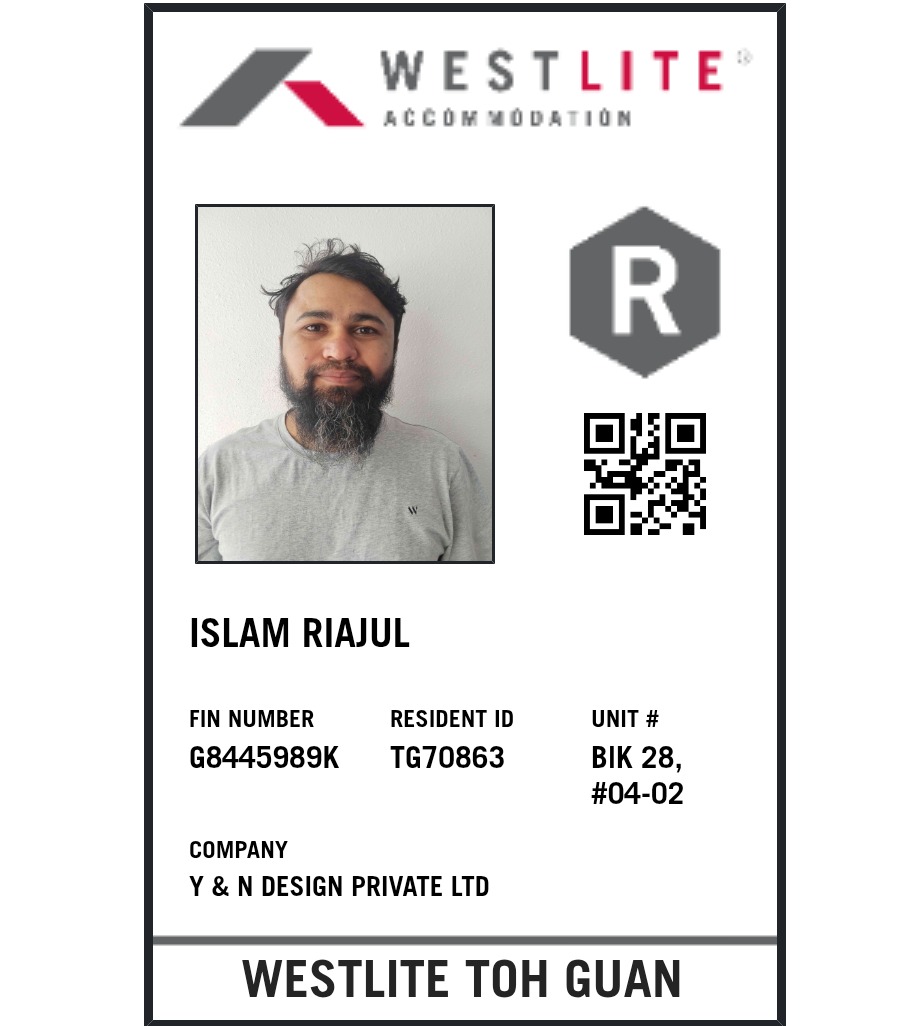 WESTLITE®
ACCOMMODATION

R

ISLAM RIAJUL

FIN NUMBER
G8445989K

RESIDENT ID
TG70863

UNIT #
BIK 28,
#04-02

COMPANY
Y & N DESIGN PRIVATE LTD

WESTLITE TOH GUAN